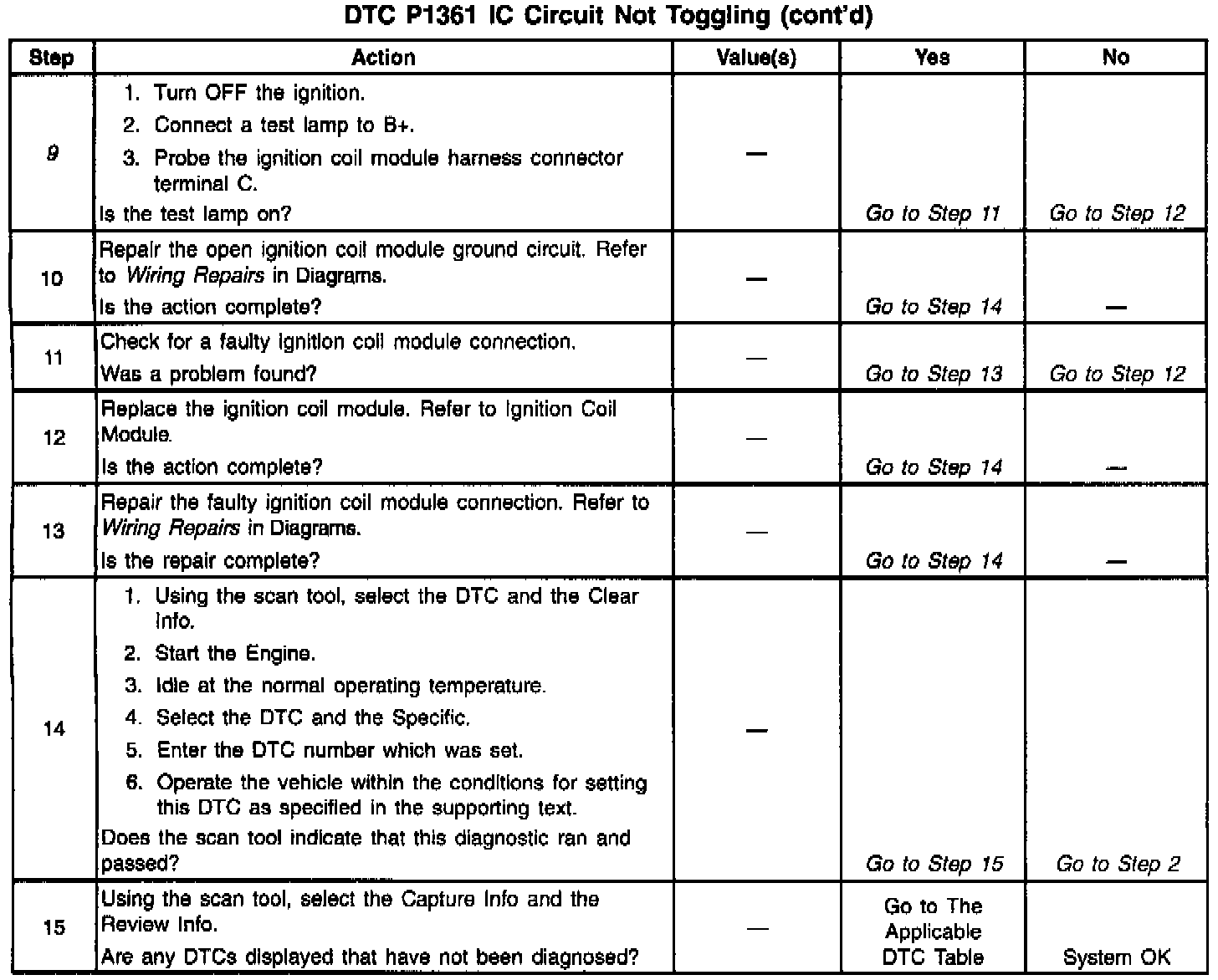 DTC P1361 IC Circuit Not Toggling (cont'd)

| Step | Action | Value(s) | Yes | No |
|---|---|---|---|---|
| 9 | 1. Turn OFF the ignition. 2. Connect a test lamp to B+. 3. Probe the ignition coil module harness connector terminal C. Is the test lamp on? | — | Go to Step 11 | Go to Step 12 |
| 10 | Repair the open ignition coil module ground circuit. Refer to Wiring Repairs in Diagrams. Is the action complete? | — | Go to Step 14 | — |
| 11 | Check for a faulty ignition coil module connection. Was a problem found? | — | Go to Step 13 | Go to Step 12 |
| 12 | Replace the ignition coil module. Refer to Ignition Coil Module. Is the action complete? | — | Go to Step 14 | — |
| 13 | Repair the faulty ignition coil module connection. Refer to Wiring Repairs in Diagrams. Is the repair complete? | — | Go to Step 14 | — |
| 14 | 1. Using the scan tool, select the DTC and the Clear Info. 2. Start the Engine. 3. Idle at the normal operating temperature. 4. Select the DTC and the Specific. 5. Enter the DTC number which was set. 6. Operate the vehicle within the conditions for setting this DTC as specified in the supporting text. Does the scan tool indicate that this diagnostic ran and passed? | — | Go to Step 15 | Go to Step 2 |
| 15 | Using the scan tool, select the Capture Info and the Review Info. Are any DTCs displayed that have not been diagnosed? | — | Go to The Applicable DTC Table | System OK |